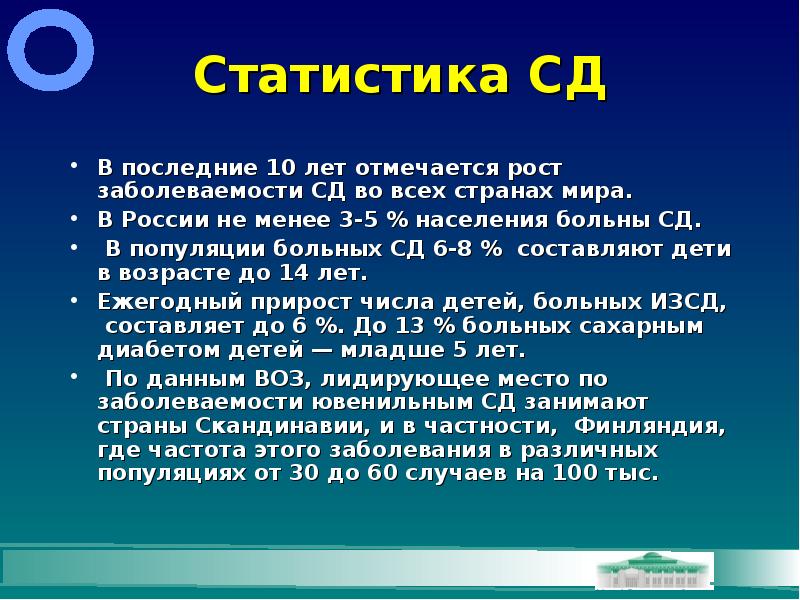 Статистика СД

• В последние 10 лет отмечается рост заболеваемости СД во всех странах мира.
• В России не менее 3-5 % населения больны СД.
• В популяции больных СД 6-8 % составляют дети в возрасте до 14 лет.
• Ежегодный прирост числа детей, больных ИЗСД, составляет до 6 %. До 13 % больных сахарным диабетом детей — младше 5 лет.
• По данным ВОЗ, лидирующее место по заболеваемости ювенильным СД занимают страны Скандинавии, и в частности, Финляндия, где частота этого заболевания в различных популяциях от 30 до 60 случаев на 100 тыс.